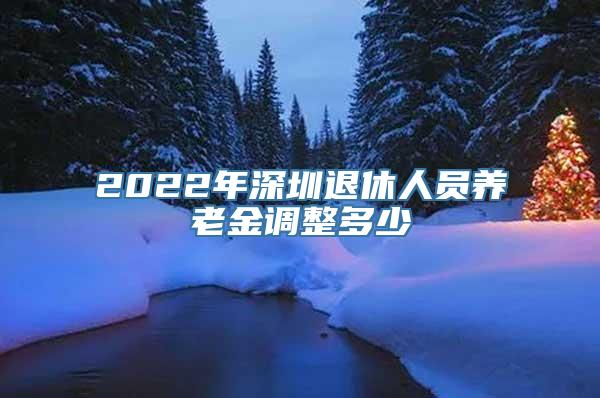 2022年深圳退休人员养老金调整多少